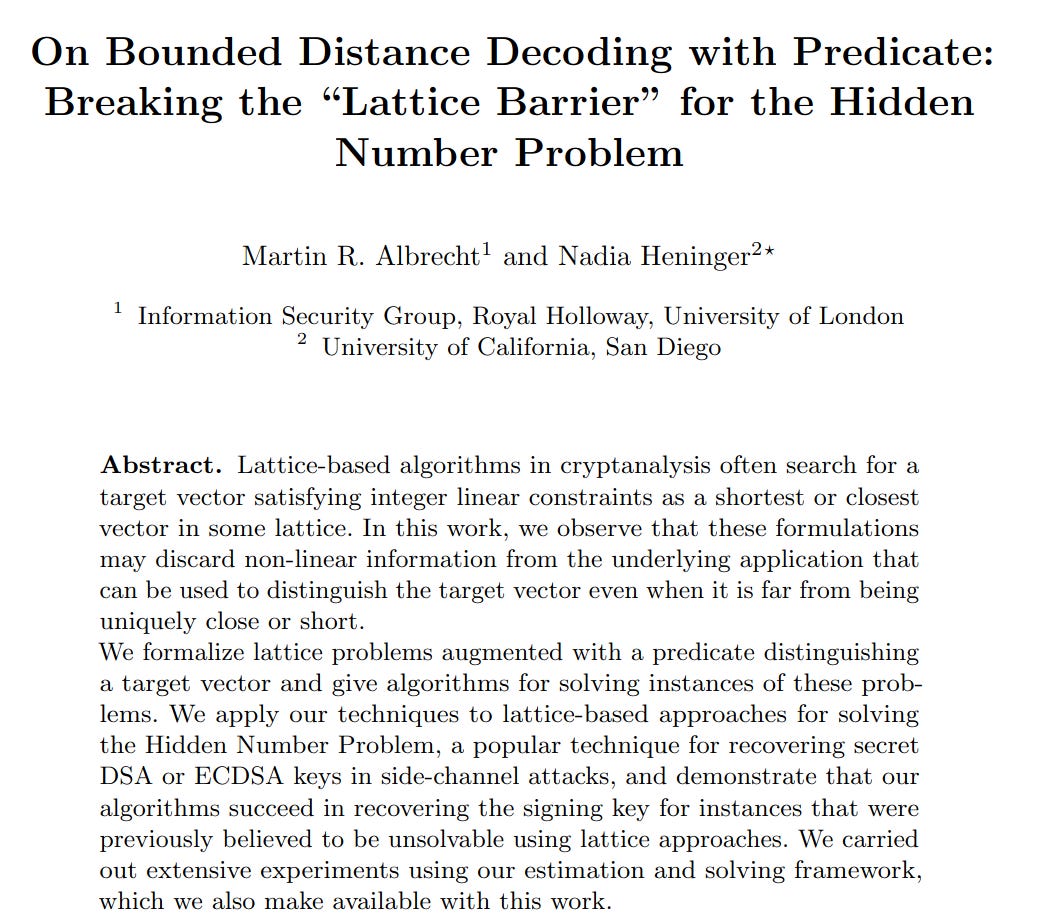 On Bounded Distance Decoding with Predicate: Breaking the “Lattice Barrier” for the Hidden Number Problem

Martin R. Albrecht$^1$ and Nadia Heninger$^{2\star}$

$^1$ Information Security Group, Royal Holloway, University of London
$^2$ University of California, San Diego

**Abstract.** Lattice-based algorithms in cryptanalysis often search for a target vector satisfying integer linear constraints as a shortest or closest vector in some lattice. In this work, we observe that these formulations may discard non-linear information from the underlying application that can be used to distinguish the target vector even when it is far from being uniquely close or short.
We formalize lattice problems augmented with a predicate distinguishing a target vector and give algorithms for solving instances of these problems. We apply our techniques to lattice-based approaches for solving the Hidden Number Problem, a popular technique for recovering secret DSA or ECDSA keys in side-channel attacks, and demonstrate that our algorithms succeed in recovering the signing key for instances that were previously believed to be unsolvable using lattice approaches. We carried out extensive experiments using our estimation and solving framework, which we also make available with this work.